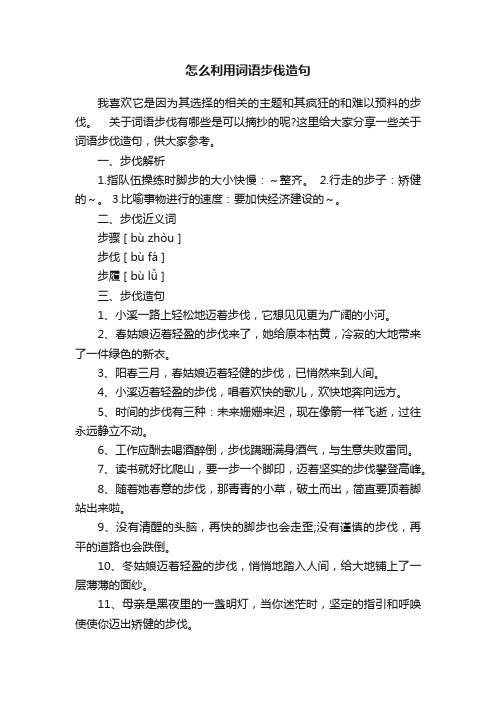 怎么利用词语步伐造句

我喜欢它是因为其选择的相关的主题和其疯狂的和难以预料的步伐。 关于词语步伐有哪些是可以摘抄的呢?这里给大家分享一些关于词语步伐造句，供大家参考。

一、步伐解析

1.指队伍操练时脚步的大小快慢：～整齐。 2.行走的步子：矫健的～。 3.比喻事物进行的速度：要加快经济建设的～。

二、步伐近义词

步骤 [ bù zhòu ]

步伐 [ bù fá ]

步履 [ bù lǚ ]

三、步伐造句

1、小溪一路上轻松地迈着步伐，它想见见更为广阔的小河。

2、春姑娘迈着轻盈的步伐来了，她给原本枯黄，冷寂的大地带来了一件绿色的新衣。

3、阳春三月，春姑娘迈着轻健的步伐，已悄然来到人间。

4、小溪迈着轻盈的步伐，唱着欢快的歌儿，欢快地奔向远方。

5、时间的步伐有三种：未来姗姗来迟，现在像箭一样飞逝，过往永远静立不动。

6、工作应酬去喝酒醉倒，步伐蹒跚满身酒气，与生意失败雷同。

7、读书就好比爬山，要一步一个脚印，迈着坚实的步伐攀登高峰。

8、随着她春意的步伐，那青青的小草，破土而出，简直要顶着脚站出来啦。

9、没有清醒的头脑，再快的脚步也会走歪;没有谨慎的步伐，再平的道路也会跌倒。

10、冬姑娘迈着轻盈的步伐，悄悄地踏入人间，给大地铺上了一层薄薄的面纱。

11、母亲是黑夜里的一盏明灯，当你迷茫时，坚定的指引和呼唤使使你迈出矫健的步伐。